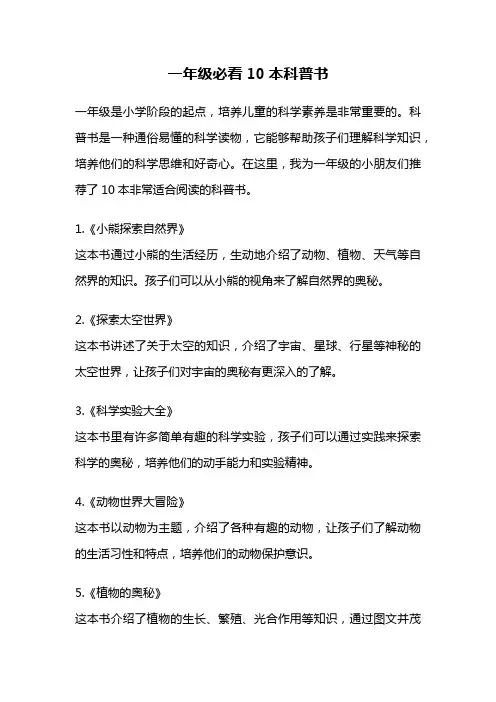 一年级必看 10 本科普书

一年级是小学阶段的起点，培养儿童的科学素养是非常重要的。科普书是一种通俗易懂的科学读物，它能够帮助孩子们理解科学知识，培养他们的科学思维和好奇心。在这里，我为一年级的小朋友们推荐了 10 本非常适合阅读的科普书。

1.《小熊探索自然界》
这本书通过小熊的生活经历，生动地介绍了动物、植物、天气等自然界的知识。孩子们可以从小熊的视角来了解自然界的奥秘。

2.《探索太空世界》
这本书讲述了关于太空的知识，介绍了宇宙、星球、行星等神秘的太空世界，让孩子们对宇宙的奥秘有更深入的了解。

3.《科学实验大全》
这本书里有许多简单有趣的科学实验，孩子们可以通过实践来探索科学的奥秘，培养他们的动手能力和实验精神。

4.《动物世界大冒险》
这本书以动物为主题，介绍了各种有趣的动物，让孩子们了解动物的生活习性和特点，培养他们的动物保护意识。

5.《植物的奥秘》
这本书介绍了植物的生长、繁殖、光合作用等知识，通过图文并茂